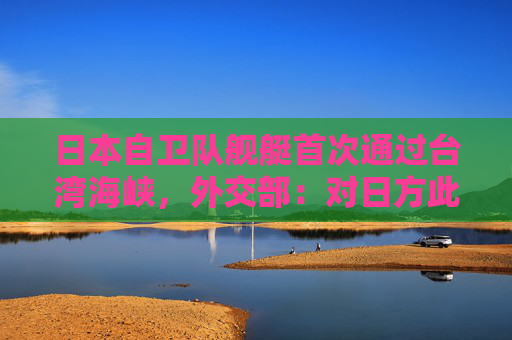 日本自卫队舰艇首次通过台湾海峡，外交部：对日方此